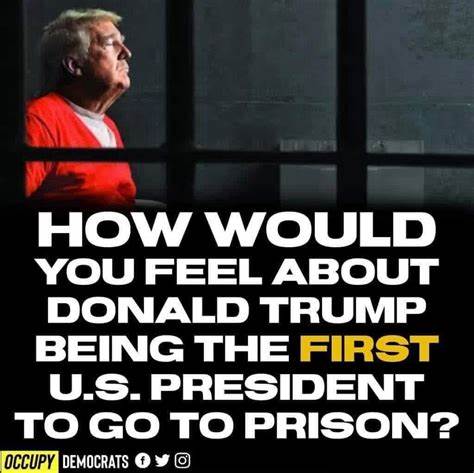 HOW WOULD YOU FEEL ABOUT DONALD TRUMP BEING THE FIRST U.S. PRESIDENT TO GO TO PRISON?

OCCUPY DEMOCRATS